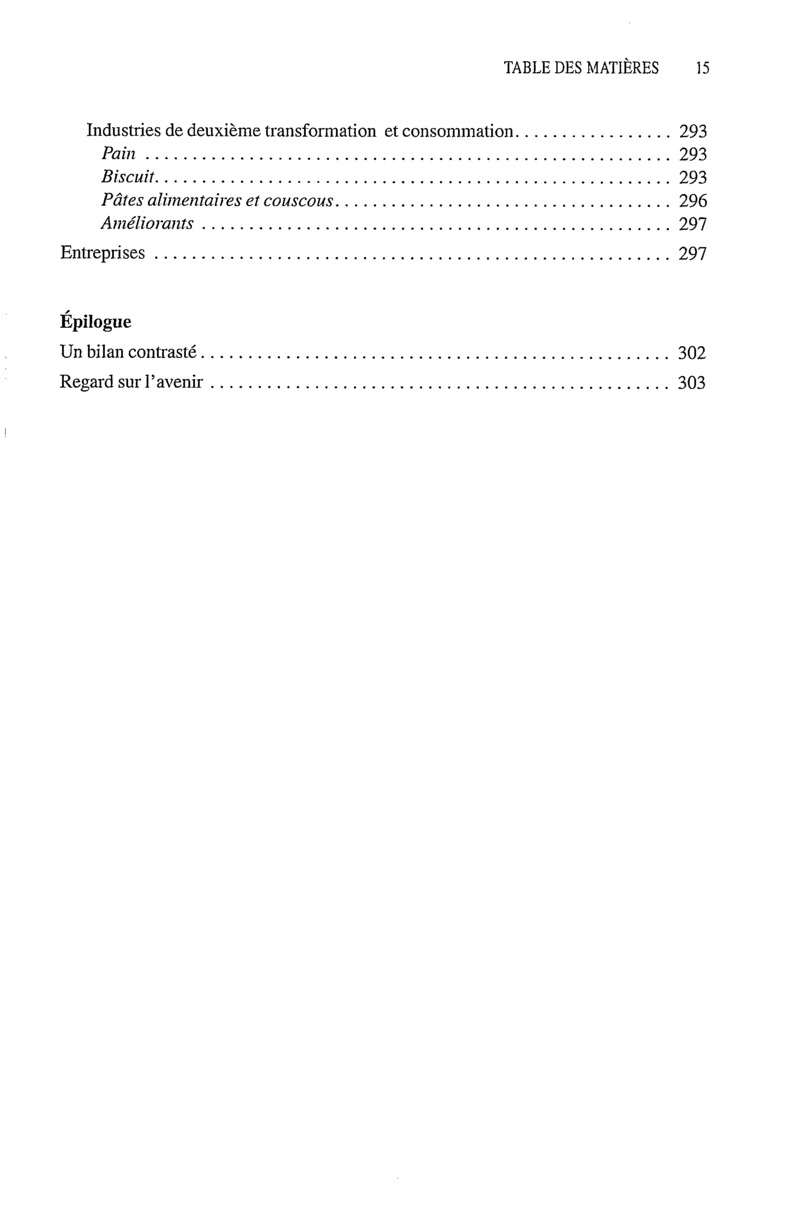 TABLE DES MATIÈRES 15

Industries de deuxième transformation et consommation 293
Pain 293
Biscuit 293
Pâtes alimentaires et couscous 296
Améliorants 297
Entreprises 297

Épilogue
Un bilan contrasté 302
Regard sur l'avenir 303